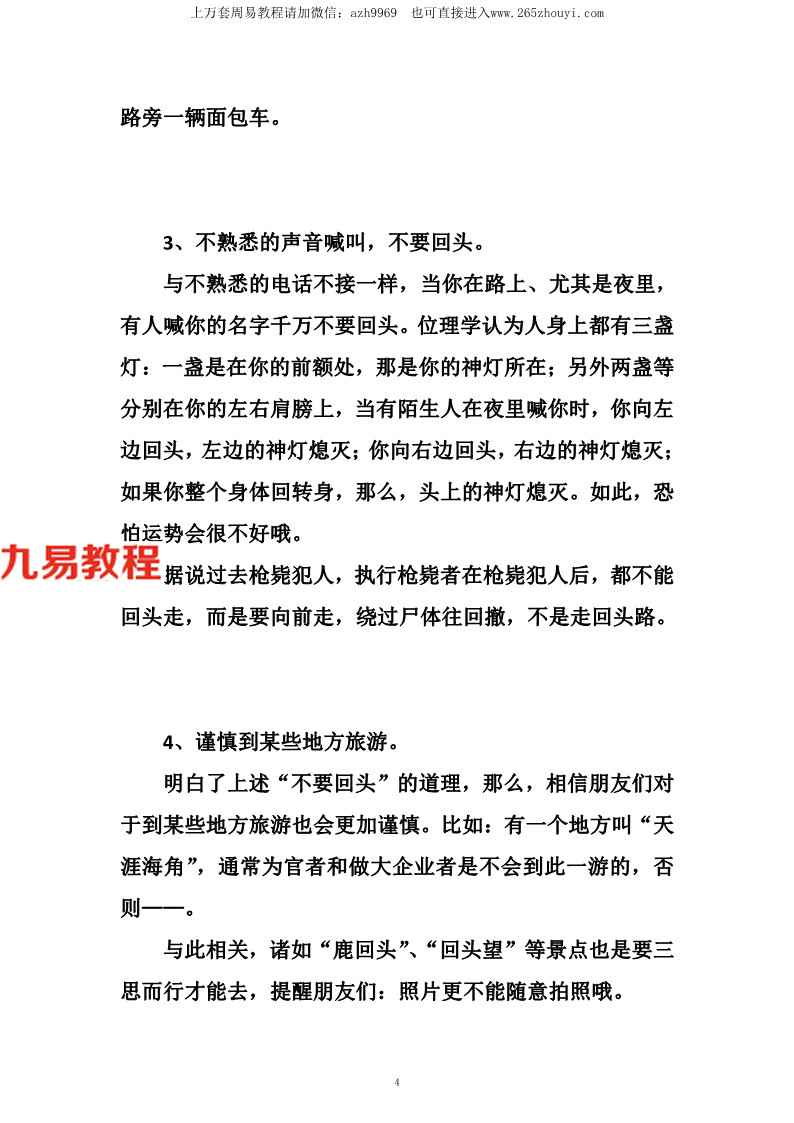 上万套周易教程请加微信：azh9969　也可直接进入www.265zhouyi.com

路旁一辆面包车。

3、不熟悉的声音喊叫，不要回头。

与不熟悉的电话不接一样，当你在路上、尤其是夜里，有人喊你的名字千万不要回头。位理学认为人身上都有三盏灯：一盏是在你的前额处，那是你的神灯所在；另外两盏等分别在你的左右肩膀上，当有陌生人在夜里喊你时，你向左边回头，左边的神灯熄灭；你向右边回头，右边的神灯熄灭；如果你整个身体回转身，那么，头上的神灯熄灭。如此，恐怕运势会很不好哦。

九易教程

据说过去枪毙犯人，执行枪毙者在枪毙犯人后，都不能回头走，而是要向前走，绕过尸体往回撤，不是走回头路。

4、谨慎到某些地方旅游。

明白了上述“不要回头”的道理，那么，相信朋友们对于到某些地方旅游也会更加谨慎。比如：有一个地方叫“天涯海角”，通常为官者和做大企业者是不会到此一游的，否则——。

与此相关，诸如“鹿回头”、“回头望”等景点也是要三思而行才能去，提醒朋友们：照片更不能随意拍照哦。

4